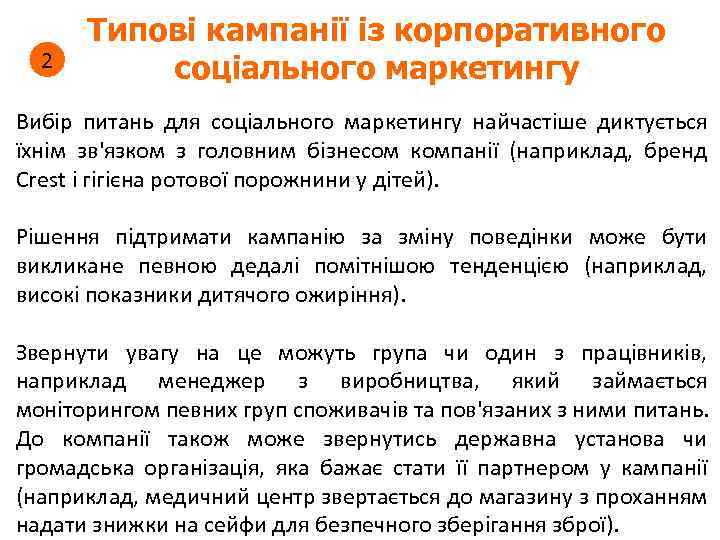 2

Типові кампанії із корпоративного соціального маркетингу

Вибір питань для соціального маркетингу найчастіше диктується їхнім зв'язком з головним бізнесом компанії (наприклад, бренд Crest і гігієна ротової порожнини у дітей).

Рішення підтримати кампанію за зміну поведінки може бути викликане певною дедалі помітнішою тенденцією (наприклад, високі показники дитячого ожиріння).

Звернути увагу на це можуть група чи один з працівників, наприклад менеджер з виробництва, який займається моніторингом певних груп споживачів та пов'язаних з ними питань. До компанії також може звернутись державна установа чи громадська організація, яка бажає стати її партнером у кампанії (наприклад, медичний центр звертається до магазину з проханням надати знижки на сейфи для безпечного зберігання зброї).